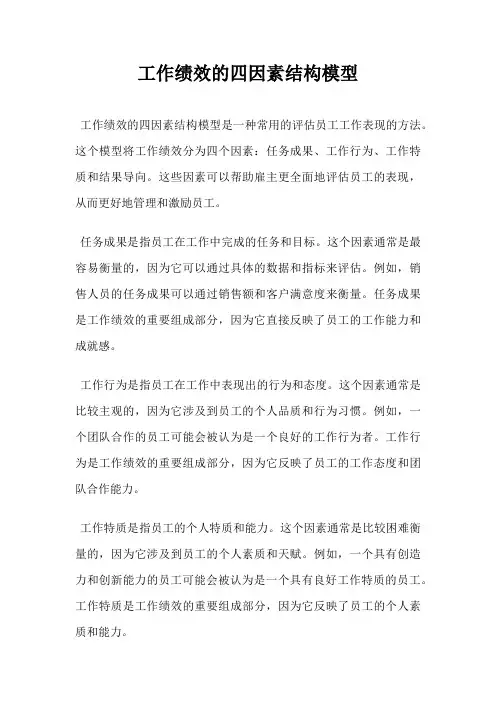 工作绩效的四因素结构模型

工作绩效的四因素结构模型是一种常用的评估员工工作表现的方法。这个模型将工作绩效分为四个因素：任务成果、工作行为、工作特质和结果导向。这些因素可以帮助雇主更全面地评估员工的表现，从而更好地管理和激励员工。

任务成果是指员工在工作中完成的任务和目标。这个因素通常是最容易衡量的，因为它可以通过具体的数据和指标来评估。例如，销售人员的任务成果可以通过销售额和客户满意度来衡量。任务成果是工作绩效的重要组成部分，因为它直接反映了员工的工作能力和成就感。

工作行为是指员工在工作中表现出的行为和态度。这个因素通常是比较主观的，因为它涉及到员工的个人品质和行为习惯。例如，一个团队合作的员工可能会被认为是一个良好的工作行为者。工作行为是工作绩效的重要组成部分，因为它反映了员工的工作态度和团队合作能力。

工作特质是指员工的个人特质和能力。这个因素通常是比较困难衡量的，因为它涉及到员工的个人素质和天赋。例如，一个具有创造力和创新能力的员工可能会被认为是一个具有良好工作特质的员工。工作特质是工作绩效的重要组成部分，因为它反映了员工的个人素质和能力。